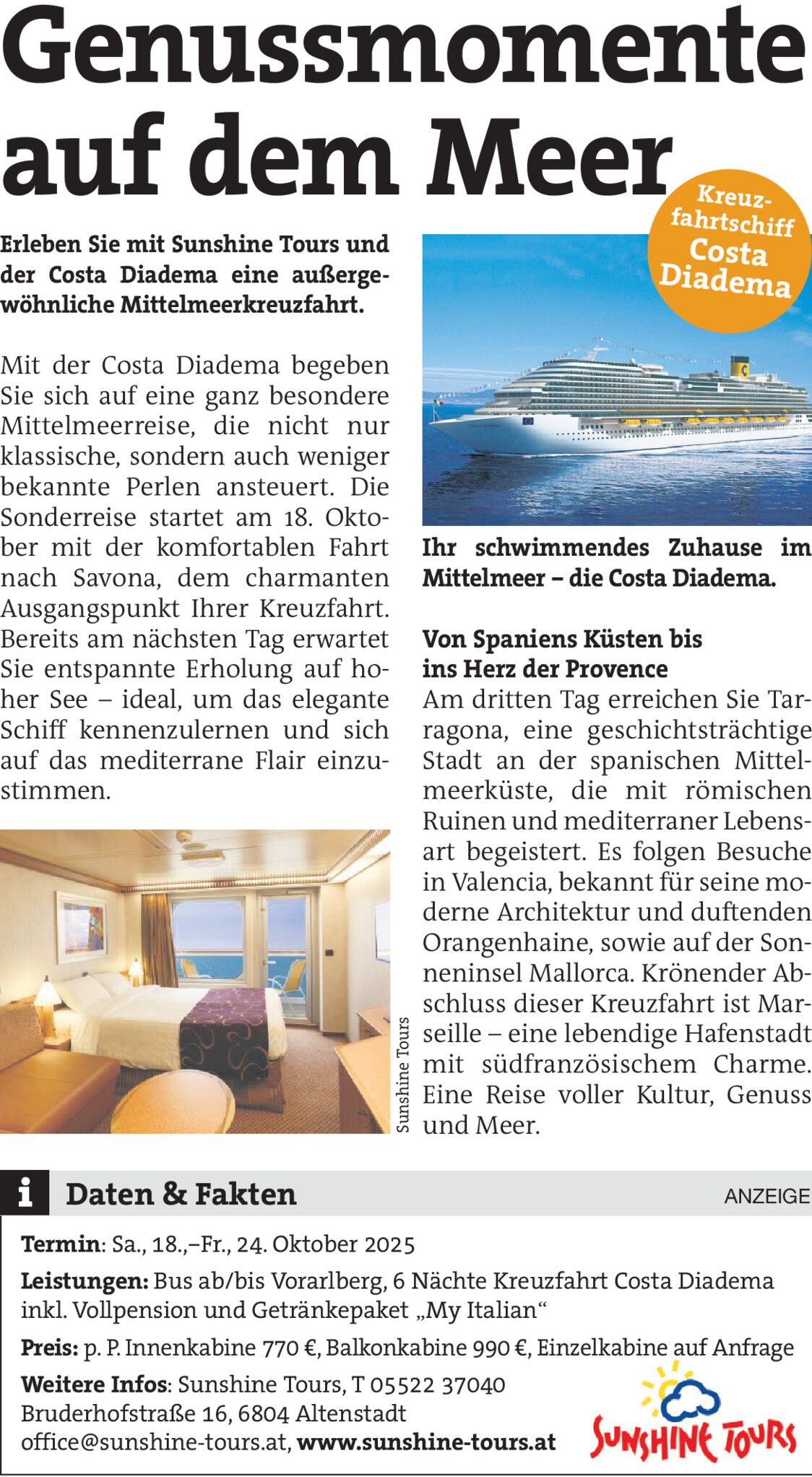 Genussmomente auf dem Meer

Erleben Sie mit Sunshine Tours und der Costa Diadema eine außergewöhnliche Mittelmeerkreuzfahrt.

Mit der Costa Diadema begeben Sie sich auf eine ganz besondere Mittelmeerreise, die nicht nur klassische, sondern auch weniger bekannte Perlen ansteuert. Die Sonderreise startet am 18. Oktober mit der komfortablen Fahrt nach Savona, dem charmanten Ausgangspunkt Ihrer Kreuzfahrt. Bereits am nächsten Tag erwartet Sie entspannte Erholung auf hoher See – ideal, um das elegante Schiff kennenzulernen und sich auf das mediterrane Flair einzustimmen.

Sunshine Tours

Kreuzfahrtschiff Costa Diadema

Ihr schwimmendes Zuhause im Mittelmeer – die Costa Diadema.

Von Spaniens Küsten bis ins Herz der Provence
Am dritten Tag erreichen Sie Tarragona, eine geschichtsträchtige Stadt an der spanischen Mittelmeerküste, die mit römischen Ruinen und mediterraner Lebensart begeistert. Es folgen Besuche in Valencia, bekannt für seine moderne Architektur und duftenden Orangenhaine, sowie auf der Sonneninsel Mallorca. Krönender Abschluss dieser Kreuzfahrt ist Marseille – eine lebendige Hafenstadt mit südfranzösischem Charme. Eine Reise voller Kultur, Genuss und Meer.

i Daten & Fakten

ANZEIGE

Termin: Sa., 18.,–Fr., 24. Oktober 2025

Leistungen: Bus ab/bis Vorarlberg, 6 Nächte Kreuzfahrt Costa Diadema inkl. Vollpension und Getränkepaket „My Italian“

Preis: p. P. Innenkabine 770 €, Balkonkabine 990 €, Einzelkabine auf Anfrage

Weitere Infos: Sunshine Tours, T 05522 37040
Bruderhofstraße 16, 6804 Altenstadt
office@sunshine-tours.at, www.sunshine-tours.at

SUNSHINE TOURS